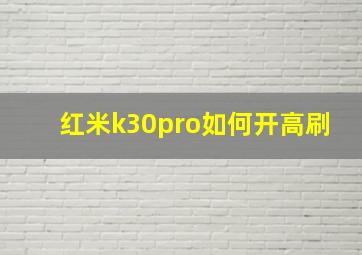 红米k30pro如何开高刷